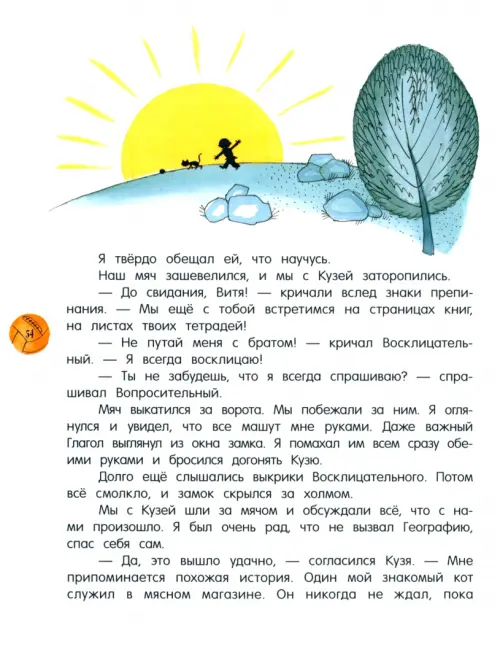 Я твёрдо обещал ей, что научусь.

Наш мяч зашевелился, и мы с Кузей заторопились.

— До свидания, Витя! — кричали вслед знаки препинания. — Мы ещё с тобой встретимся на страницах книг, на листах твоих тетрадей!

54

— Не путай меня с братом! — кричал Восклицательный. — Я всегда восклицаю!

— Ты не забудешь, что я всегда спрашиваю? — спрашивал Вопросительный.

Мяч выкатился за ворота. Мы побежали за ним. Я оглянулся и увидел, что все машут мне руками. Даже важный Глагол выглянул из окна замка. Я помахал им всем сразу обеими руками и бросился догонять Кузю.

Долго ещё слышались выкрики Восклицательного. Потом всё смолкло, и замок скрылся за холмом.

Мы с Кузей шли за мячом и обсуждали всё, что с нами произошло. Я был очень рад, что не вызвал Географию, спас себя сам.

— Да, это вышло удачно, — согласился Кузя. — Мне припоминается похожая история. Один мой знакомый кот служил в мясном магазине. Он никогда не ждал, пока